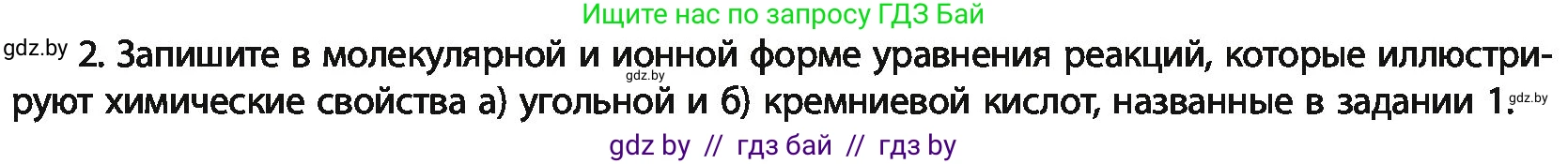 Ищите нас по запросу ГДЗ Бай

gdz.by 2. Запишите в молекулярной и ионной форме уравнения реакций, которые иллюстрируют химические свойства а) угольной и б) кремниевой кислот, названные в задании 1. gdz.by

gdz.by

gdz by // гдз бай // гдз by